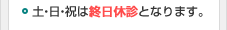 土･日･祝は終日休診となります。